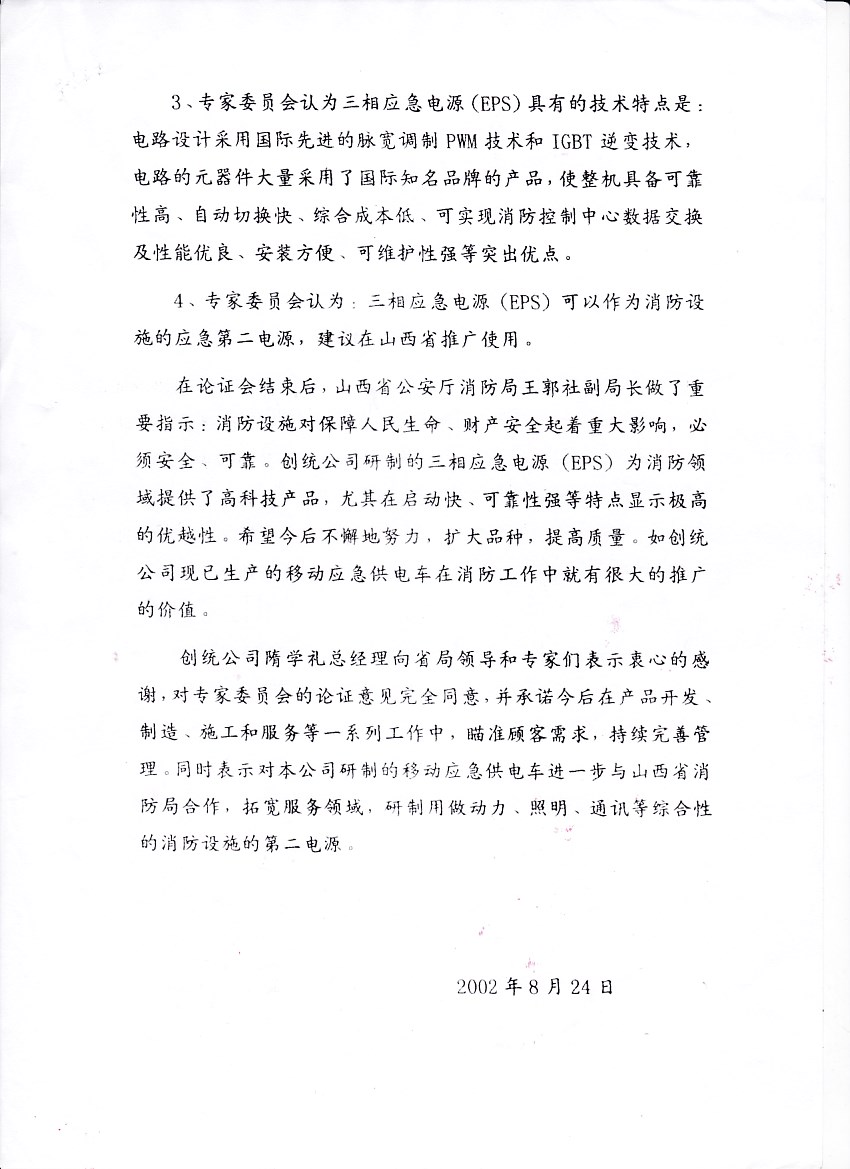 3、专家委员会认为三相应急电源(EPS)具有的技术特点是：电路设计采用国际先进的脉宽调制 PWM 技术和 IGBT 逆变技术，电路的元器件大量采用了国际知名品牌的产品，使整机具备可靠性高、自动切换快、综合成本低、可实现消防控制中心数据交换及性能优良、安装方便、可维护性强等突出优点。

4、专家委员会认为：三相应急电源（EPS）可以作为消防设施的应急第二电源，建议在山西省推广使用。

在论证会结束后，山西省公安厅消防局王郭社副局长做了重要指示：消防设施对保障人民生命、财产安全起着重大影响，必须安全、可靠。创统公司研制的三相应急电源（EPS）为消防领域提供了高科技产品，尤其在启动快、可靠性强等特点显示极高的优越性。希望今后不懈地努力，扩大品种，提高质量。如创统公司现已生产的移动应急供电车在消防工作中就有很大的推广的价值。

创统公司隋学礼总经理向省局领导和专家们表示衷心的感谢，对专家委员会的论证意见完全同意，并承诺今后在产品开发、制造、施工和服务等一系列工作中，瞄准顾客需求，持续完善管理。同时表示对本公司研制的移动应急供电车进一步与山西省消防局合作，拓宽服务领域，研制用做动力、照明、通讯等综合性的消防设施的第二电源。

2002 年 8 月 24 日